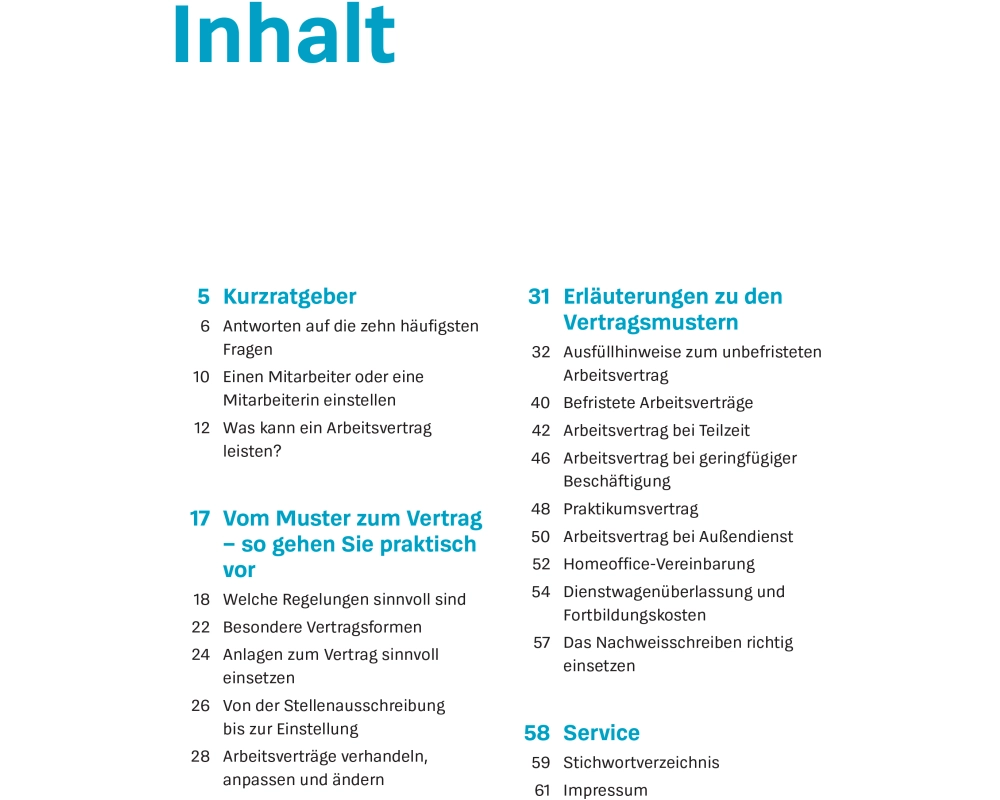 Inhalt

5 Kurzratgeber

6 Antworten auf die zehn häufigsten Fragen

10 Einen Mitarbeiter oder eine Mitarbeiterin einstellen

12 Was kann ein Arbeitsvertrag leisten?

17 Vom Muster zum Vertrag – so gehen Sie praktisch vor

18 Welche Regelungen sinnvoll sind

22 Besondere Vertragsformen

24 Anlagen zum Vertrag sinnvoll einsetzen

26 Von der Stellenausschreibung bis zur Einstellung

28 Arbeitsverträge verhandeln, anpassen und ändern

31 Erläuterungen zu den Vertragsmustern

32 Ausfüllhinweise zum unbefristeten Arbeitsvertrag

40 Befristete Arbeitsverträge

42 Arbeitsvertrag bei Teilzeit

46 Arbeitsvertrag bei geringfügiger Beschäftigung

48 Praktikumsvertrag

50 Arbeitsvertrag bei Außendienst

52 Homeoffice-Vereinbarung

54 Dienstwagenüberlassung und Fortbildungskosten

57 Das Nachweisschreiben richtig einsetzen

58 Service

59 Stichwortverzeichnis

61 Impressum